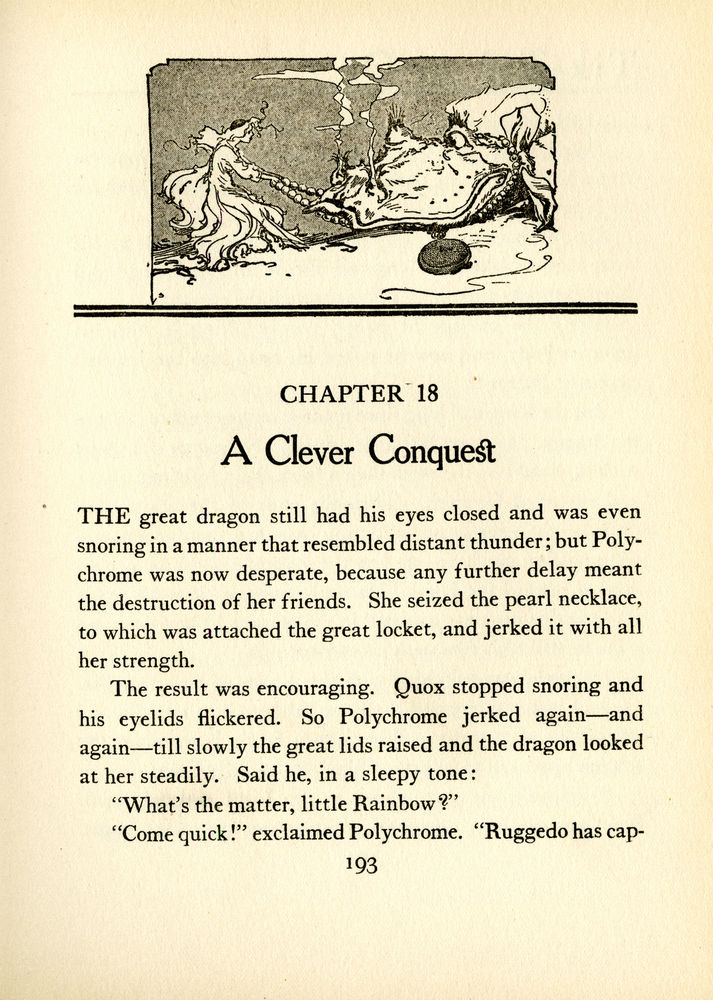 CHAPTER 18

A Clever Conquest

THE great dragon still had his eyes closed and was even snoring in a manner that resembled distant thunder; but Polychrome was now desperate, because any further delay meant the destruction of her friends. She seized the pearl necklace, to which was attached the great locket, and jerked it with all her strength.

The result was encouraging. Quox stopped snoring and his eyelids flickered. So Polychrome jerked again—and again—till slowly the great lids raised and the dragon looked at her steadily. Said he, in a sleepy tone:

"What's the matter, little Rainbow?"

"Come quick!" exclaimed Polychrome. "Ruggedo has cap-

193